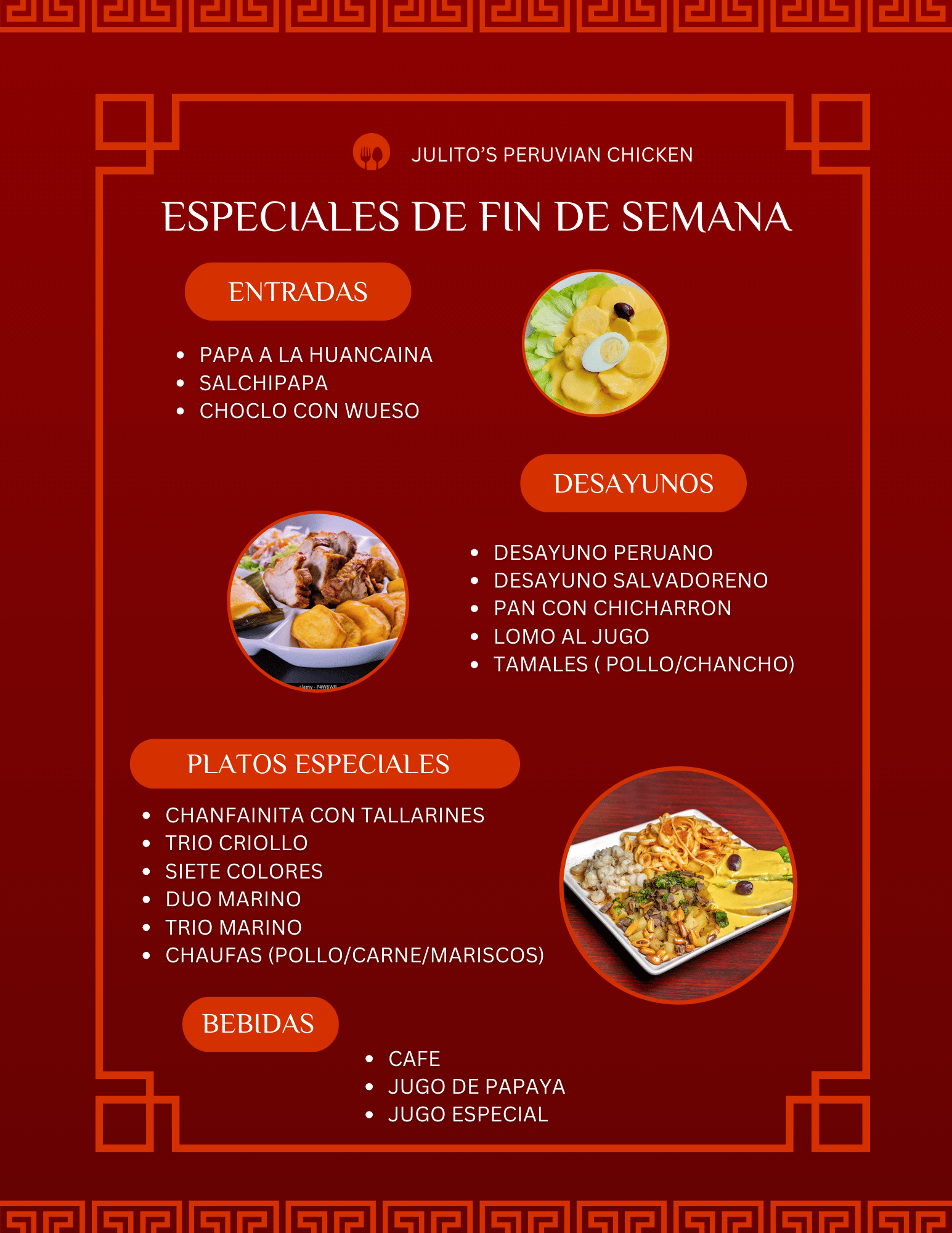 JULITO'S PERUVIAN CHICKEN

ESPECIALES DE FIN DE SEMANA

ENTRADAS

• PAPA A LA HUANCAINA
• SALCHIPAPA
• CHOCLO CON WUESO

DESAYUNOS

• DESAYUNO PERUANO
• DESAYUNO SALVADORENO
• PAN CON CHICHARRON
• LOMO AL JUGO
• TAMALES ( POLLO/CHANCHO)

PLATOS ESPECIALES

• CHANFAINITA CON TALLARINES
• TRIO CRIOLLO
• SIETE COLORES
• DUO MARINO
• TRIO MARINO
• CHAUFAS (POLLO/CARNE/MARISCOS)

BEBIDAS

• CAFE
• JUGO DE PAPAYA
• JUGO ESPECIAL